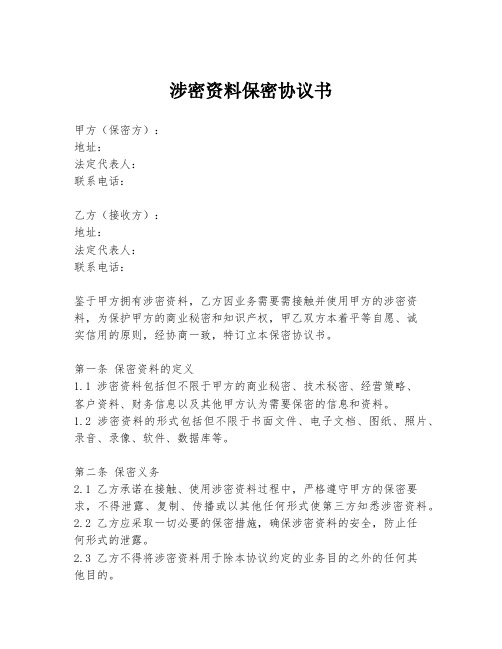 涉密资料保密协议书

甲方（保密方）：
地址：
法定代表人：
联系电话：

乙方（接收方）：
地址：
法定代表人：
联系电话：

鉴于甲方拥有涉密资料，乙方因业务需要需接触并使用甲方的涉密资料，为保护甲方的商业秘密和知识产权，甲乙双方本着平等自愿、诚实信用的原则，经协商一致，特订立本保密协议书。

第一条 保密资料的定义
1.1 涉密资料包括但不限于甲方的商业秘密、技术秘密、经营策略、客户资料、财务信息以及其他甲方认为需要保密的信息和资料。
1.2 涉密资料的形式包括但不限于书面文件、电子文档、图纸、照片、录音、录像、软件、数据库等。

第二条 保密义务
2.1 乙方承诺在接触、使用涉密资料过程中，严格遵守甲方的保密要求，不得泄露、复制、传播或以其他任何形式使第三方知悉涉密资料。
2.2 乙方应采取一切必要的保密措施，确保涉密资料的安全，防止任何形式的泄露。
2.3 乙方不得将涉密资料用于除本协议约定的业务目的之外的任何其他目的。